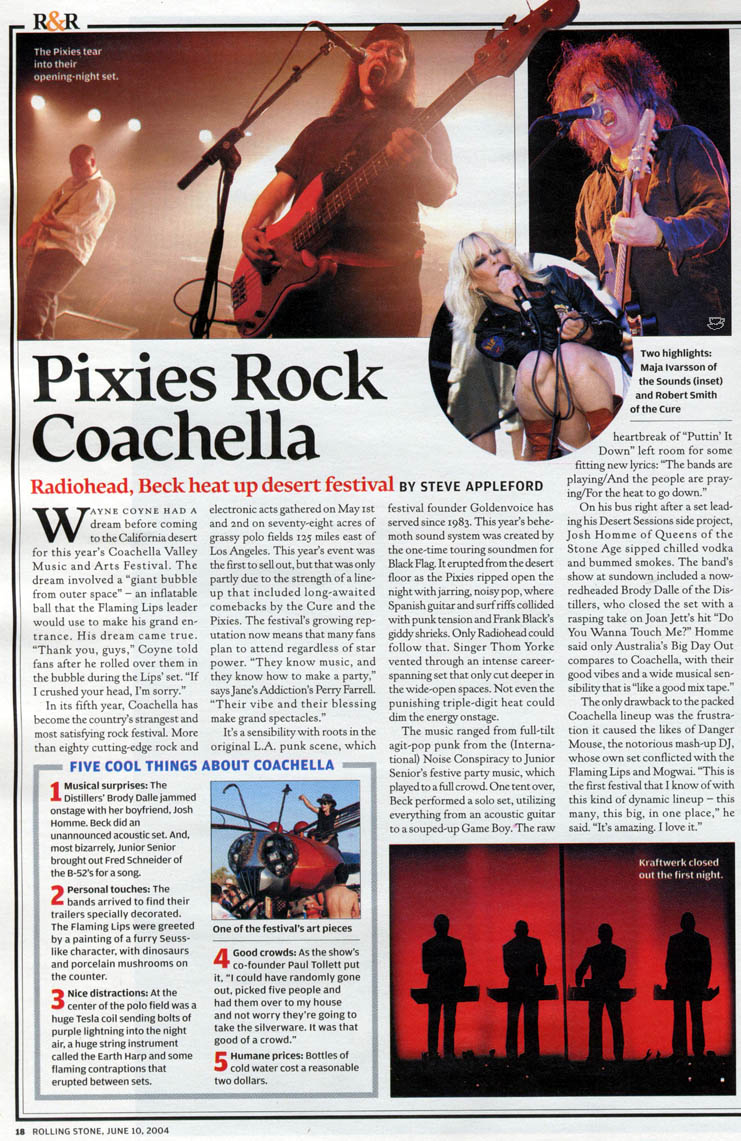 R&R

The Pixies tear into their opening-night set.

Two highlights: Maja Ivarsson of the Sounds (inset) and Robert Smith of the Cure

Pixies Rock Coachella

Radiohead, Beck heat up desert festival BY STEVE APPLEFORD

WAYNE COYNE HAD A dream before coming to the California desert for this year's Coachella Valley Music and Arts Festival. The dream involved a "giant bubble from outer space" – an inflatable ball that the Flaming Lips leader would use to make his grand entrance. His dream came true. "Thank you, guys," Coyne told fans after he rolled over them in the bubble during the Lips' set. "If I crushed your head, I'm sorry."

In its fifth year, Coachella has become the country's strangest and most satisfying rock festival. More than eighty cutting-edge rock and electronic acts gathered on May 1st and 2nd on seventy-eight acres of grassy polo fields 125 miles east of Los Angeles. This year's event was the first to sell out, but that was only partly due to the strength of a lineup that included long-awaited comebacks by the Cure and the Pixies. The festival's growing reputation now means that many fans plan to attend regardless of star power. "They know music, and they know how to make a party," says Jane's Addiction's Perry Farrell. "Their vibe and their blessing make grand spectacles."

It's a sensibility with roots in the original L.A. punk scene, which festival founder Goldenvoice has served since 1983. This year's behemoth sound system was created by the one-time touring soundmen for Black Flag. It erupted from the desert floor as the Pixies ripped open the night with jarring, noisy pop, where Spanish guitar and surf riffs collided with punk tension and Frank Black's giddy shrieks. Only Radiohead could follow that. Singer Thom Yorke vented through an intense career-spanning set that only cut deeper in the wide-open spaces. Not even the punishing triple-digit heat could dim the energy onstage.

The music ranged from full-tilt agit-pop punk from the (International) Noise Conspiracy to Junior Senior's festive party music, which played to a full crowd. One tent over, Beck performed a solo set, utilizing everything from an acoustic guitar to a souped-up Game Boy. The raw heartbreak of "Puttin' It Down" left room for some fitting new lyrics: "The bands are playing/And the people are praying/For the heat to go down."

On his bus right after a set leading his Desert Sessions side project, Josh Homme of Queens of the Stone Age sipped chilled vodka and bummed smokes. The band's show at sundown included a now-redheaded Brody Dalle of the Distillers, who closed the set with a rasping take on Joan Jett's hit "Do You Wanna Touch Me?" Homme said only Australia's Big Day Out compares to Coachella, with their good vibes and a wide musical sensibility that is "like a good mix tape."

The only drawback to the packed Coachella lineup was the frustration it caused the likes of Danger Mouse, the notorious mash-up DJ, whose own set conflicted with the Flaming Lips and Mogwai. "This is the first festival that I know of with this kind of dynamic lineup – this many, this big, in one place," he said. "It's amazing. I love it."

FIVE COOL THINGS ABOUT COACHELLA

1 Musical surprises: The Distillers' Brody Dalle jammed onstage with her boyfriend, Josh Homme. Beck did an unannounced acoustic set. And, most bizarrely, Junior Senior brought out Fred Schneider of the B-52's for a song.

2 Personal touches: The bands arrived to find their trailers specially decorated. The Flaming Lips were greeted by a painting of a furry Seuss-like character, with dinosaurs and porcelain mushrooms on the counter.

3 Nice distractions: At the center of the polo field was a huge Tesla coil sending bolts of purple lightning into the night air, a huge string instrument called the Earth Harp and some flaming contraptions that erupted between sets.

One of the festival's art pieces

4 Good crowds: As the show's co-founder Paul Tollett put it, "I could have randomly gone out, picked five people and had them over to my house and not worry they're going to take the silverware. It was that good of a crowd."

5 Humane prices: Bottles of cold water cost a reasonable two dollars.

Kraftwerk closed out the first night.

18 ROLLING STONE, JUNE 10, 2004